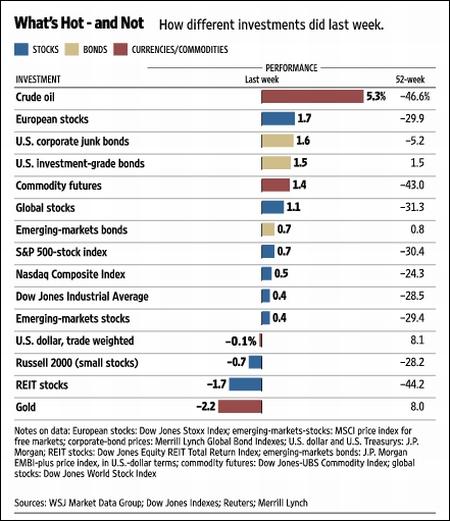 What's Hot - and Not How different investments did last week.

STOCKS BONDS CURRENCIES/COMMODITIES

PERFORMANCE

| INVESTMENT | Last week | 52-week |
|---|---|---|
| Crude oil | 5.3% | −46.6% |
| European stocks | 1.7 | −29.9 |
| U.S. corporate junk bonds | 1.6 | −5.2 |
| U.S. investment-grade bonds | 1.5 | 1.5 |
| Commodity futures | 1.4 | −43.0 |
| Global stocks | 1.1 | −31.3 |
| Emerging-markets bonds | 0.7 | 0.8 |
| S&P 500-stock index | 0.7 | −30.4 |
| Nasdaq Composite Index | 0.5 | −24.3 |
| Dow Jones Industrial Average | 0.4 | −28.5 |
| Emerging-markets stocks | 0.4 | −29.4 |
| U.S. dollar, trade weighted | −0.1% | 8.1 |
| Russell 2000 (small stocks) | −0.7 | −28.2 |
| REIT stocks | −1.7 | −44.2 |
| Gold | −2.2 | 8.0 |

Notes on data: European stocks: Dow Jones Stoxx Index; emerging-markets-stocks: MSCI price index for free markets; corporate-bond prices: Merrill Lynch Global Bond Indexes; U.S. dollar and U.S. Treasurys: J.P. Morgan; REIT stocks: Dow Jones Equity REIT Total Return Index; emerging-markets bonds: J.P. Morgan EMBI-plus price index, in U.S.-dollar terms; commodity futures: Dow Jones-UBS Commodity Index; global stocks: Dow Jones World Stock Index

Sources: WSJ Market Data Group; Dow Jones Indexes; Reuters; Merrill Lynch